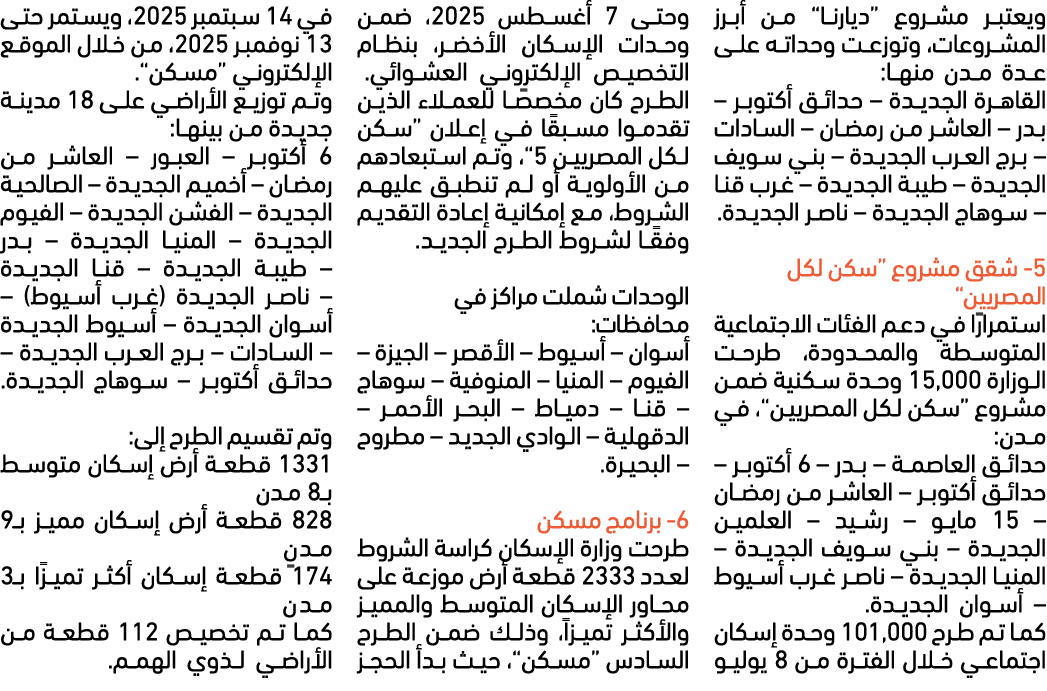 ويعتبر مشروع "ديارنا" من أبرز المشروعات، وتوزعت وحداته على عدة مدن منها: القاهرة الجديدة – حدائق أكتوبر – بدر – العاشر من رمضان – السادات – برج العرب الجديدة – بني سويف الجديدة – طيبة الجديدة – غرب قنا – سوهاج الجديدة – ناصر الجديدة.

5- شقق مشروع "سكن لكل المصريين"

استمرارًا في دعم الفئات الاجتماعية المتوسطة والمحدودة، طرحت الوزارة 15,000 وحدة سكنية ضمن مشروع "سكن لكل المصريين"، في مدن: حدائق العاصمة – بدر – 6 أكتوبر – حدائق أكتوبر – العاشر من رمضان – 15 مايو – رشيد – العلمين الجديدة – بني سويف الجديدة – المنيا الجديدة – ناصر غرب أسيوط – أسوان الجديدة.

كما تم طرح 101,000 وحدة إسكان اجتماعي خلال الفترة من 8 يوليو وحتى 7 أغسطس 2025، ضمن وحدات الإسكان الأخضر، بنظام التخصيص الإلكتروني العشوائي.

الطرح كان مخصصًا للعملاء الذين تقدموا مسبقًا في إعلان "سكن لكل المصريين 5"، وتم استبعادهم من الأولوية أو لم تنطبق عليهم الشروط، مع إمكانية إعادة التقديم وفقًا لشروط الطرح الجديد.

الوحدات شملت مراكز في محافظات:

أسوان – أسيوط – الأقصر – الجيزة – الفيوم – المنيا – المنوفية – سوهاج – قنا – دمياط – البحر الأحمر – الدقهلية – الوادي الجديد – مطروح – البحيرة.

6- برنامج مسكن

طرحت وزارة الإسكان كراسة الشروط لعدد 2333 قطعة أرض موزعة على محاور الإسكان المتوسط والمميز والأكثر تميزاً، وذلك ضمن الطرح السادس "مسكن"، حيث بدأ الحجز في 14 سبتمبر 2025، ويستمر حتى 13 نوفمبر 2025، من خلال الموقع الإلكتروني "مسكن".

وتم توزيع الأراضي على 18 مدينة جديدة من بينها:

6 أكتوبر – العبور – العاشر من رمضان – أخميم الجديدة – الصالحية الجديدة – الفشن الجديدة – الفيوم الجديدة – المنيا الجديدة – بدر – طيبة الجديدة – قنا الجديدة – ناصر الجديدة (غرب أسيوط) – أسوان الجديدة – أسيوط الجديدة – السادات – برج العرب الجديدة – حدائق أكتوبر – سوهاج الجديدة.

وتم تقسيم الطرح إلى:

1331 قطعة أرض إسكان متوسط بـ8 مدن

828 قطعة أرض إسكان مميز بـ9 مدن

174 قطعة إسكان أكثر تميزًا بـ3 مدن

كما تم تخصيص 112 قطعة من الأراضي لذوي الهمم.